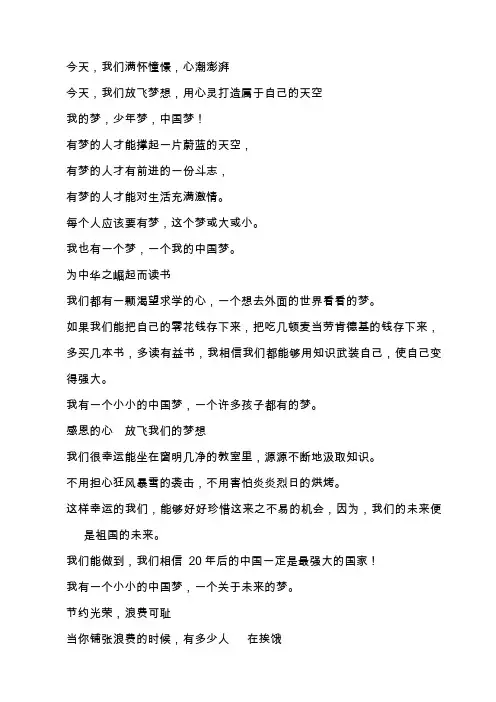 今天，我们满怀憧憬，心潮澎湃

今天，我们放飞梦想，用心灵打造属于自己的天空

我的梦，少年梦，中国梦！

有梦的人才能撑起一片蔚蓝的天空，

有梦的人才有前进的一份斗志，

有梦的人才能对生活充满激情。

每个人应该要有梦，这个梦或大或小。

我也有一个梦，一个我的中国梦。

为中华之崛起而读书

我们都有一颗渴望求学的心，一个想去外面的世界看看的梦。

如果我们能把自己的零花钱存下来，把吃几顿麦当劳肯德基的钱存下来，多买几本书，多读有益书，我相信我们都能够用知识武装自己，使自己变得强大。

我有一个小小的中国梦，一个许多孩子都有的梦。

感恩的心　放飞我们的梦想

我们很幸运能坐在窗明几净的教室里，源源不断地汲取知识。

不用担心狂风暴雪的袭击，不用害怕炎炎烈日的烘烤。

这样幸运的我们，能够好好珍惜这来之不易的机会，因为，我们的未来便是祖国的未来。

我们能做到，我们相信 20 年后的中国一定是最强大的国家！

我有一个小小的中国梦，一个关于未来的梦。

节约光荣，浪费可耻

当你铺张浪费的时候，有多少人　在挨饿